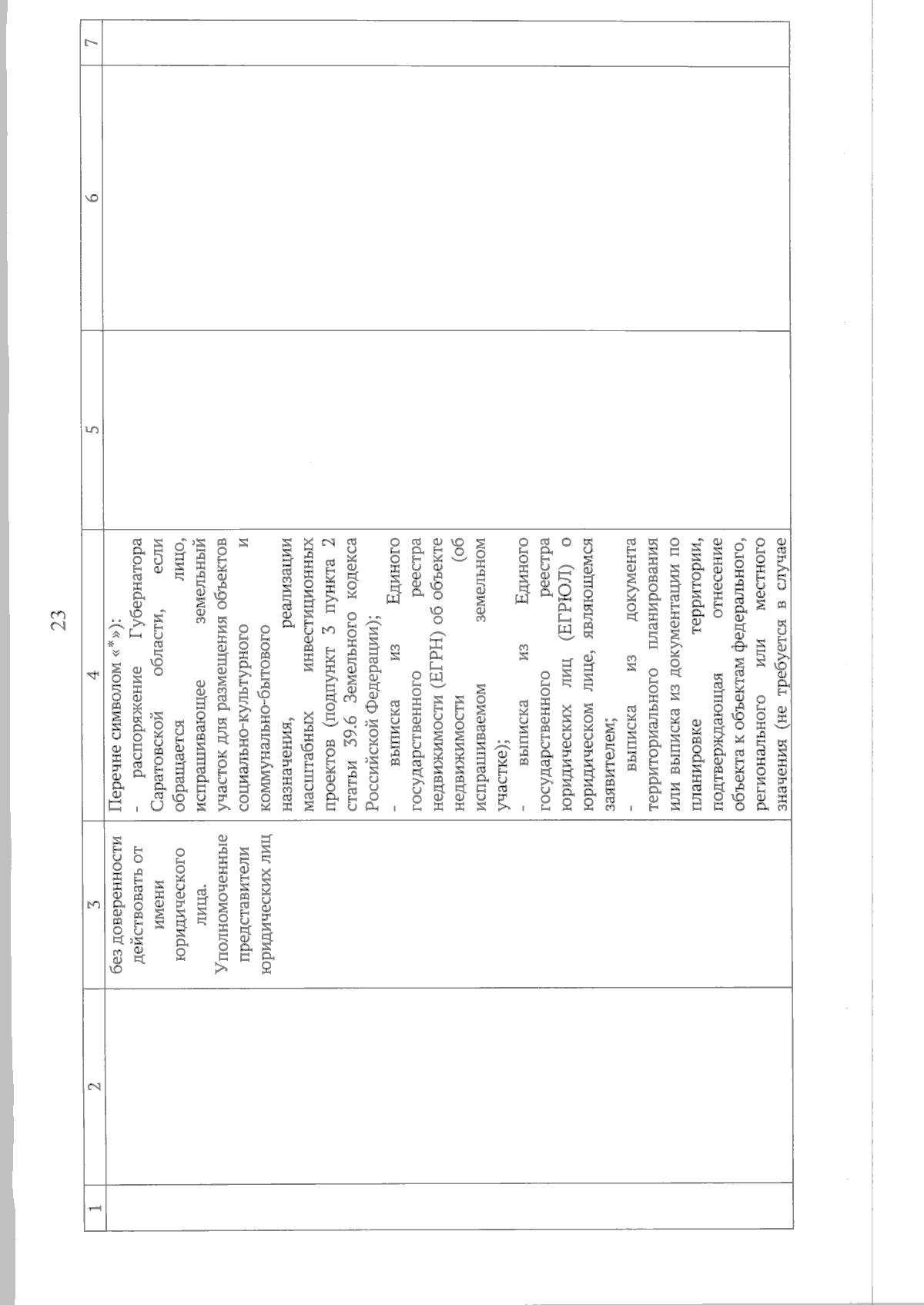 23

| 1 | 2 | 3 | 4 | 5 | 6 | 7 |
|---|---|---|---|---|---|---|
| | | без доверенности действовать от имени юридического лица. Уполномоченные представители юридических лиц | Перечне символом «*»): - распоряжение Губернатора Саратовской области, если обращается лицо, испрашивающее земельный участок для размещения объектов социально-культурного и коммунально-бытового назначения, реализации масштабных инвестиционных проектов (подпункт 3 пункта 2 статьи 39.6 Земельного кодекса Российской Федерации); - выписка из Единого государственного реестра недвижимости (ЕГРН) об объекте недвижимости (об испрашиваемом земельном участке); - выписка из Единого государственного реестра юридических лиц (ЕГРЮЛ) о юридическом лице, являющемся заявителем; - выписка из документа территориального планирования или выписка из документации по планировке территории, подтверждающая отнесение объекта к объектам федерального, регионального или местного значения (не требуется в случае | | | |